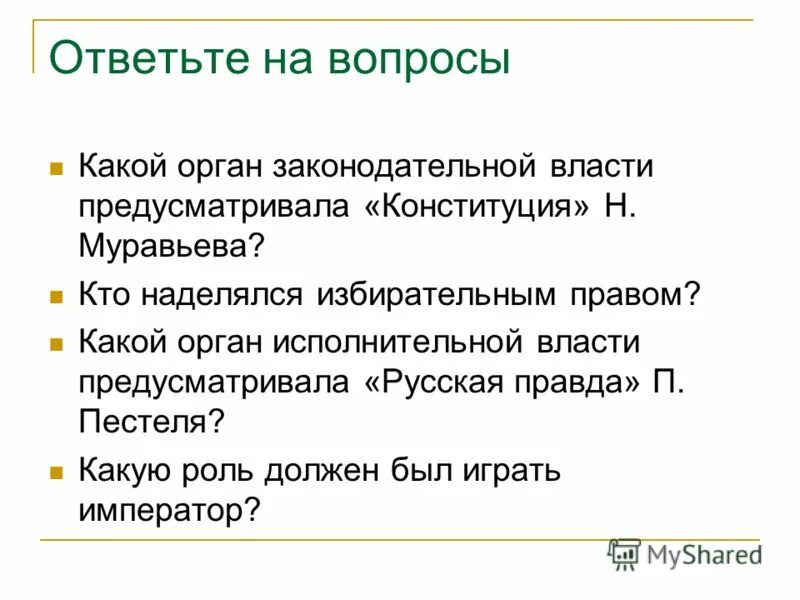 Ответьте на вопросы

Какой орган законодательной власти предусматривала «Конституция» Н. Муравьева?

Кто наделялся избирательным правом?

Какой орган исполнительной власти предусматривала «Русская правда» П. Пестеля?

Какую роль должен был играть император?

MyShared